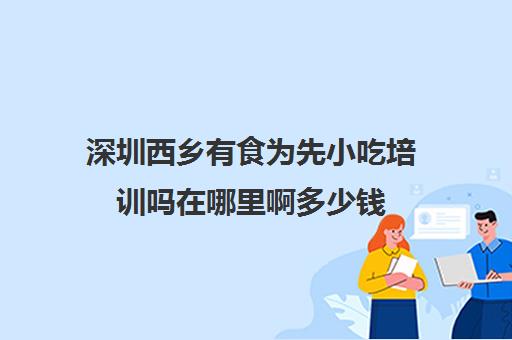 深圳西乡有食为先小吃培训吗在哪里啊多少钱